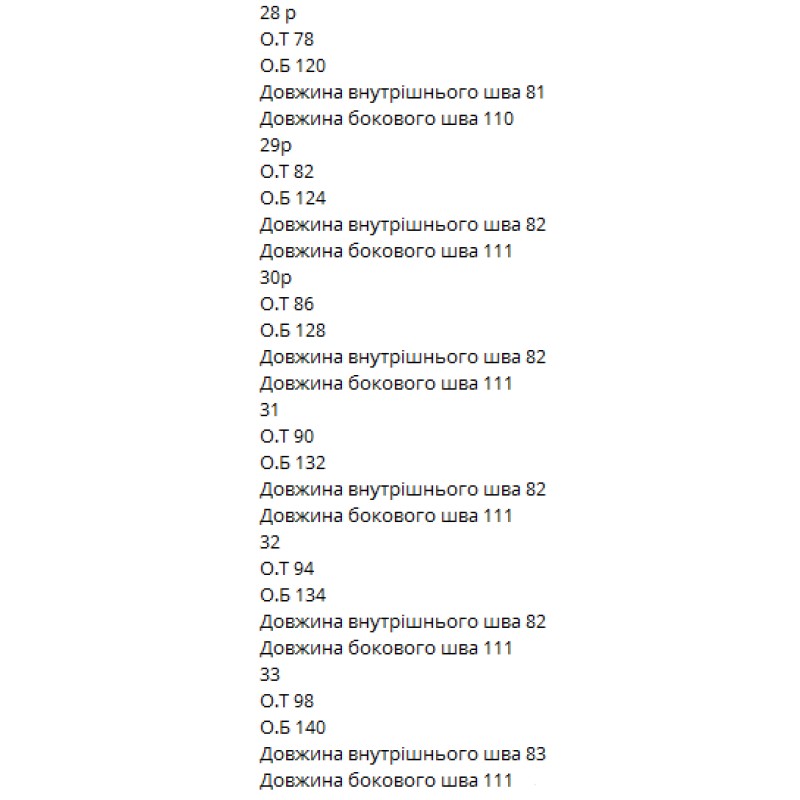 28 р
О.Т 78
О.Б 120
Довжина внутрішнього шва 81
Довжина бокового шва 110
29р
О.Т 82
О.Б 124
Довжина внутрішнього шва 82
Довжина бокового шва 111
30р
О.Т 86
О.Б 128
Довжина внутрішнього шва 82
Довжина бокового шва 111
31
О.Т 90
О.Б 132
Довжина внутрішнього шва 82
Довжина бокового шва 111
32
О.Т 94
О.Б 134
Довжина внутрішнього шва 82
Довжина бокового шва 111
33
О.Т 98
О.Б 140
Довжина внутрішнього шва 83
Довжина бокового шва 111